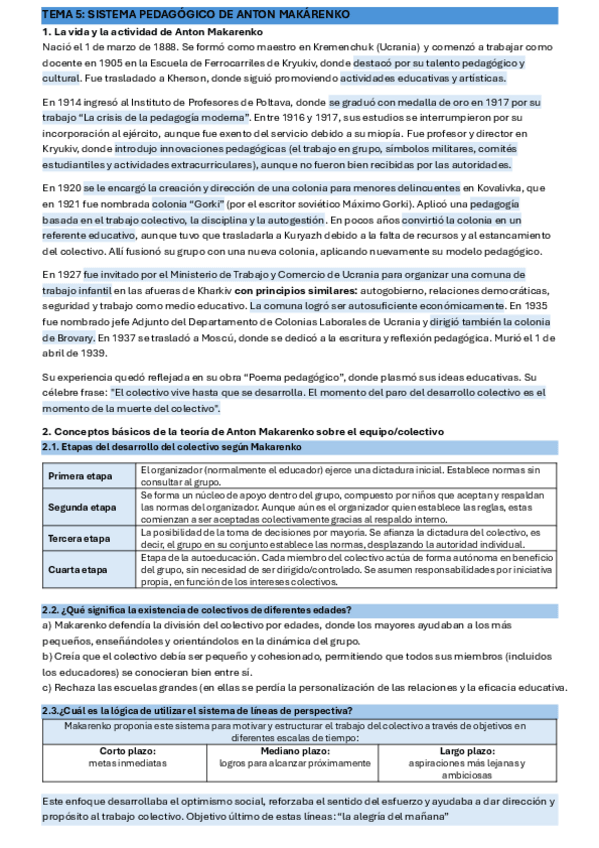 TEMA 5: SISTEMA PEDAGÓGICO DE ANTON MAKÁRENKO

1. La vida y la actividad de Anton Makarenko

Nació el 1 de marzo de 1888. Se formó como maestro en Kremenchuk (Ucrania) y comenzó a trabajar como docente en 1905 en la Escuela de Ferrocarriles de Kryukiv, donde destacó por su talento pedagógico y cultural. Fue trasladado a Kherson, donde siguió promoviendo actividades educativas y artísticas.

En 1914 ingresó al Instituto de Profesores de Poltava, donde se graduó con medalla de oro en 1917 por su trabajo "La crisis de la pedagogía moderna". Entre 1916 y 1917, sus estudios se interrumpieron por su incorporación al ejército, aunque fue exento del servicio debido a su miopía. Fue profesor y director en Kryukiv, donde introdujo innovaciones pedagógicas (el trabajo en grupo, símbolos militares, comités estudiantiles y actividades extracurriculares), aunque no fueron bien recibidas por las autoridades.

En 1920 se le encargó la creación y dirección de una colonia para menores delincuentes en Kovalivka, que en 1921 fue nombrada colonia "Gorki" (por el escritor soviético Máximo Gorki). Aplicó una pedagogía basada en el trabajo colectivo, la disciplina y la autogestión. En pocos años convirtió la colonia en un referente educativo, aunque tuvo que trasladarla a Kuryazh debido a la falta de recursos y al estancamiento del colectivo. Allí fusionó su grupo con una nueva colonia, aplicando nuevamente su modelo pedagógico.

En 1927 fue invitado por el Ministerio de Trabajo y Comercio de Ucrania para organizar una comuna de trabajo infantil en las afueras de Kharkiv con principios similares: autogobierno, relaciones democráticas, seguridad y trabajo como medio educativo. La comuna logró ser autosuficiente económicamente. En 1935 fue nombrado jefe Adjunto del Departamento de Colonias Laborales de Ucrania y dirigió también la colonia de Brovary. En 1937 se trasladó a Moscú, donde se dedicó a la escritura y reflexión pedagógica. Murió el 1 de abril de 1939.

Su experiencia quedó reflejada en su obra "Poema pedagógico", donde plasmó sus ideas educativas. Su célebre frase: "El colectivo vive hasta que se desarrolla. El momento del paro del desarrollo colectivo es el momento de la muerte del colectivo".

2. Conceptos básicos de la teoría de Anton Makarenko sobre el equipo/colectivo

2.1. Etapas del desarrollo del colectivo según Makarenko

| Primera etapa | El organizador (normalmente el educador) ejerce una dictadura inicial. Establece normas sin consultar al grupo. |
|---|---|
| Segunda etapa | Se forma un núcleo de apoyo dentro del grupo, compuesto por niños que aceptan y respaldan las normas del organizador. Aunque aún es el organizador quien establece las reglas, estas comienzan a ser aceptadas colectivamente gracias al respaldo interno. |
| Tercera etapa | La posibilidad de la toma de decisiones por mayoría. Se afianza la dictadura del colectivo, es decir, el grupo en su conjunto establece las normas, desplazando la autoridad individual. |
| Cuarta etapa | Etapa de la autoeducación. Cada miembro del colectivo actúa de forma autónoma en beneficio del grupo, sin necesidad de ser dirigido/controlado. Se asumen responsabilidades por iniciativa propia, en función de los intereses colectivos. |

2.2. ¿Qué significa la existencia de colectivos de diferentes edades?

a) Makarenko defendía la división del colectivo por edades, donde los mayores ayudaban a los más pequeños, enseñándoles y orientándolos en la dinámica del grupo.
b) Creía que el colectivo debía ser pequeño y cohesionado, permitiendo que todos sus miembros (incluidos los educadores) se conocieran bien entre sí.
c) Rechaza las escuelas grandes (en ellas se perdía la personalización de las relaciones y la eficacia educativa.

2.3.¿Cuál es la lógica de utilizar el sistema de líneas de perspectiva?

Makarenko proponía este sistema para motivar y estructurar el trabajo del colectivo a través de objetivos en diferentes escalas de tiempo:

| Corto plazo: metas inmediatas | Mediano plazo: logros para alcanzar próximamente | Largo plazo: aspiraciones más lejanas y ambiciosas |
|---|---|---|

Este enfoque desarrollaba el optimismo social, reforzaba el sentido del esfuerzo y ayudaba a dar dirección y propósito al trabajo colectivo. Objetivo último de estas líneas: "la alegría del mañana"